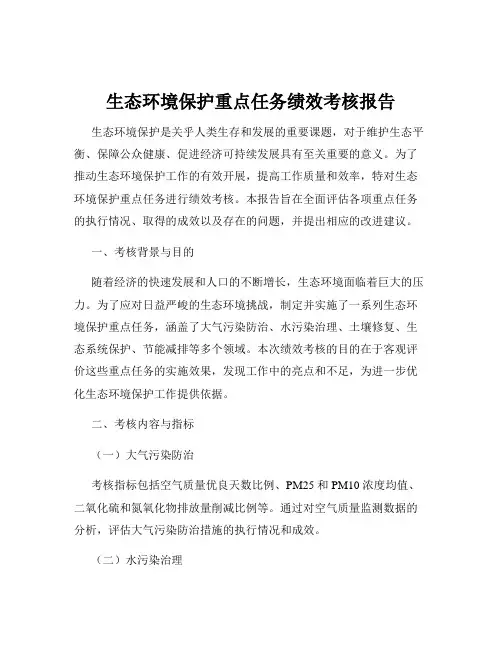 生态环境保护重点任务绩效考核报告

生态环境保护是关乎人类生存和发展的重要课题，对于维护生态平衡、保障公众健康、促进经济可持续发展具有至关重要的意义。为了推动生态环境保护工作的有效开展，提高工作质量和效率，特对生态环境保护重点任务进行绩效考核。本报告旨在全面评估各项重点任务的执行情况、取得的成效以及存在的问题，并提出相应的改进建议。

一、考核背景与目的

随着经济的快速发展和人口的不断增长，生态环境面临着巨大的压力。为了应对日益严峻的生态环境挑战，制定并实施了一系列生态环境保护重点任务，涵盖了大气污染防治、水污染治理、土壤修复、生态系统保护、节能减排等多个领域。本次绩效考核的目的在于客观评价这些重点任务的实施效果，发现工作中的亮点和不足，为进一步优化生态环境保护工作提供依据。

二、考核内容与指标

（一）大气污染防治

考核指标包括空气质量优良天数比例、PM25 和 PM10 浓度均值、二氧化硫和氮氧化物排放量削减比例等。通过对空气质量监测数据的分析，评估大气污染防治措施的执行情况和成效。

（二）水污染治理